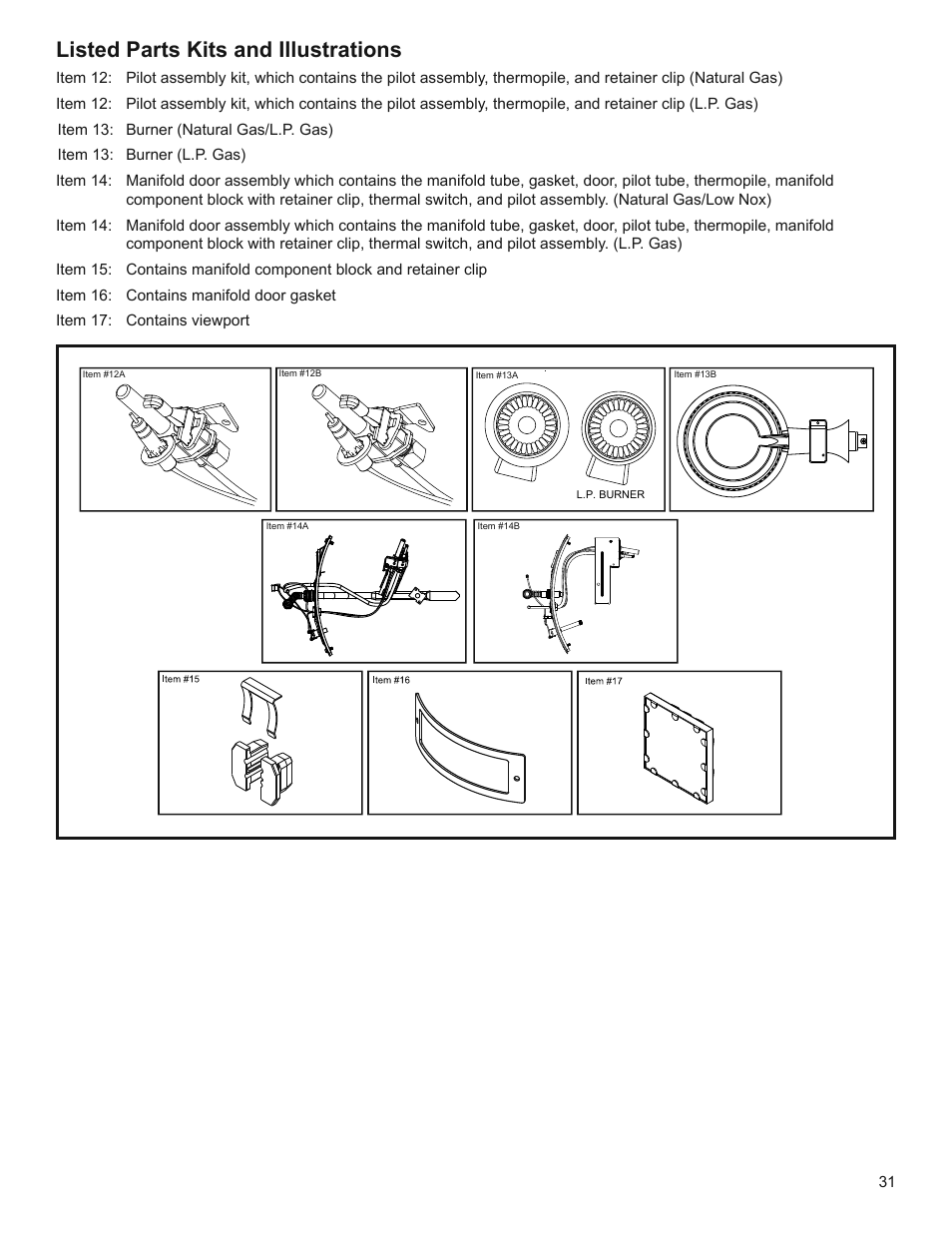 Listed Parts Kits and Illustrations

Item 12: Pilot assembly kit, which contains the pilot assembly, thermopile, and retainer clip (Natural Gas)

Item 12: Pilot assembly kit, which contains the pilot assembly, thermopile, and retainer clip (L.P. Gas)

Item 13: Burner (Natural Gas/L.P. Gas)

Item 13: Burner (L.P. Gas)

Item 14: Manifold door assembly which contains the manifold tube, gasket, door, pilot tube, thermopile, manifold component block with retainer clip, thermal switch, and pilot assembly. (Natural Gas/Low Nox)

Item 14: Manifold door assembly which contains the manifold tube, gasket, door, pilot tube, thermopile, manifold component block with retainer clip, thermal switch, and pilot assembly. (L.P. Gas)

Item 15: Contains manifold component block and retainer clip

Item 16: Contains manifold door gasket

Item 17: Contains viewport

Item #12A

Item #12B

Item #13A

L.P. BURNER

Item #13B

Item #14A

Item #14B

Item #15

Item #16

Item #17

31